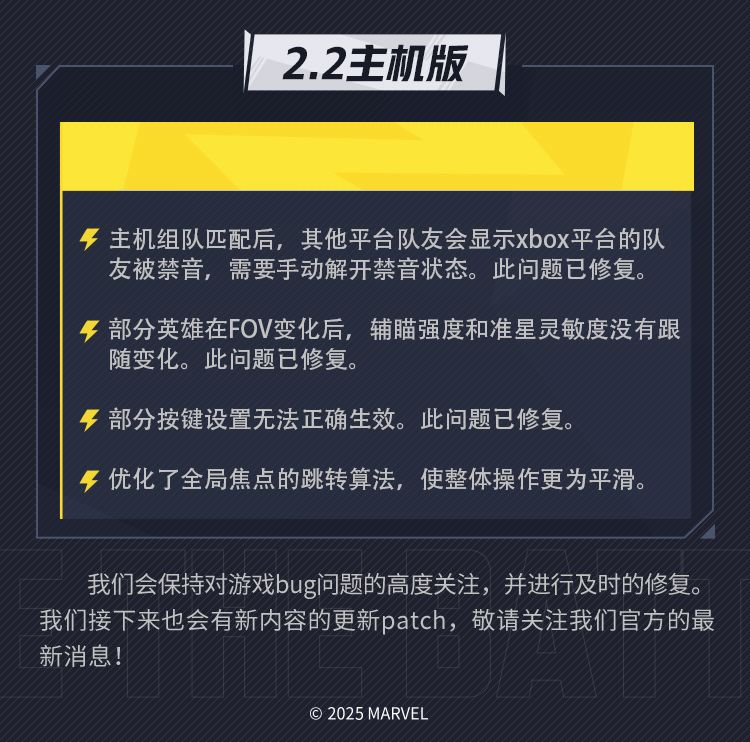 2.2主机版

主机组队匹配后，其他平台队友会显示xbox平台的队友被禁音，需要手动解开禁音状态。此问题已修复。

部分英雄在FOV变化后，辅瞄强度和准星灵敏度没有跟随变化。此问题已修复。

部分按键设置无法正确生效。此问题已修复。

优化了全局焦点的跳转算法，使整体操作更为平滑。

我们会保持对游戏bug问题的高度关注，并进行及时的修复。我们接下来也会有新内容的更新patch，敬请关注我们官方的最新消息！

© 2025 MARVEL